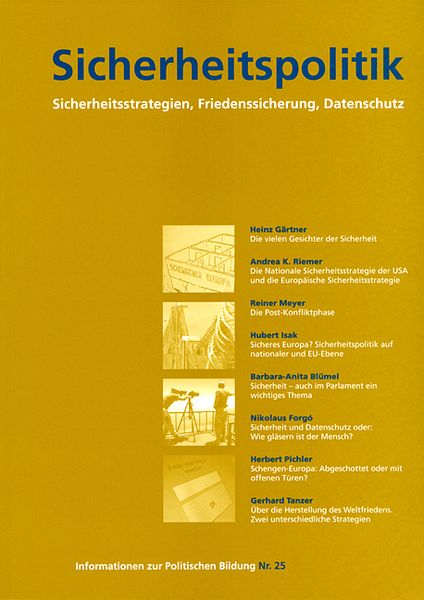 Sicherheitspolitik

Sicherheitsstrategien, Friedenssicherung, Datenschutz

Heinz Gärtner
Die vielen Gesichter der Sicherheit

Andrea K. Riemer
Die Nationale Sicherheitsstrategie der USA und die Europäische Sicherheitsstrategie

Reiner Meyer
Die Post-Konfliktphase

Hubert Isak
Sicheres Europa? Sicherheitspolitik auf nationaler und EU-Ebene

Barbara-Anita Blümel
Sicherheit – auch im Parlament ein wichtiges Thema

Nikolaus Forgó
Sicherheit und Datenschutz oder: Wie gläsern ist der Mensch?

Herbert Pichler
Schengen-Europa: Abgeschottet oder mit offenen Türen?

Gerhard Tanzer
Über die Herstellung des Weltfriedens. Zwei unterschiedliche Strategien

Informationen zur Politischen Bildung Nr. 25